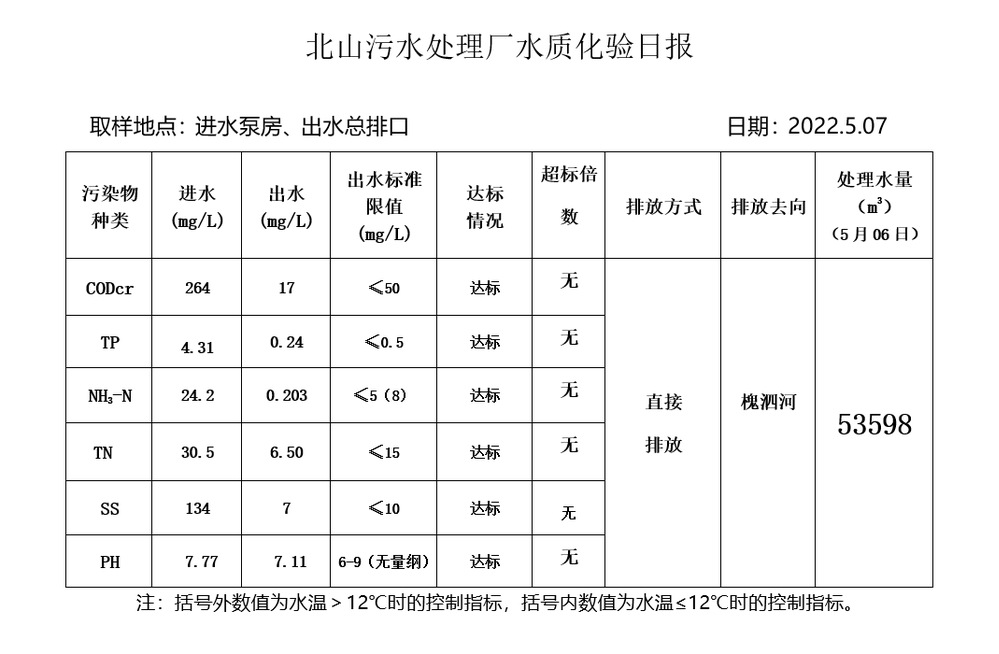 北山污水处理厂水质化验日报

取样地点：进水泵房、出水总排口

日期：2022.5.07

| 污染物种类 | 进水 (mg/L) | 出水 (mg/L) | 出水标准限值 (mg/L) | 达标情况 | 超标倍数 | 排放方式 | 排放去向 | 处理水量 ($m^3$) (5月06日) |
|---|---|---|---|---|---|---|---|---|
| CODcr | 264 | 17 | ≤50 | 达标 | 无 | 直接排放 | 槐泗河 | 53598 |
| TP | 4.31 | 0.24 | ≤0.5 | 达标 | 无 | | | |
| $NH_3$-N | 24.2 | 0.203 | ≤5（8） | 达标 | 无 | | | |
| TN | 30.5 | 6.50 | ≤15 | 达标 | 无 | | | |
| SS | 134 | 7 | ≤10 | 达标 | 无 | | | |
| PH | 7.77 | 7.11 | 6-9（无量纲） | 达标 | 无 | | | |

注：括号外数值为水温＞12℃时的控制指标，括号内数值为水温≤12℃时的控制指标。